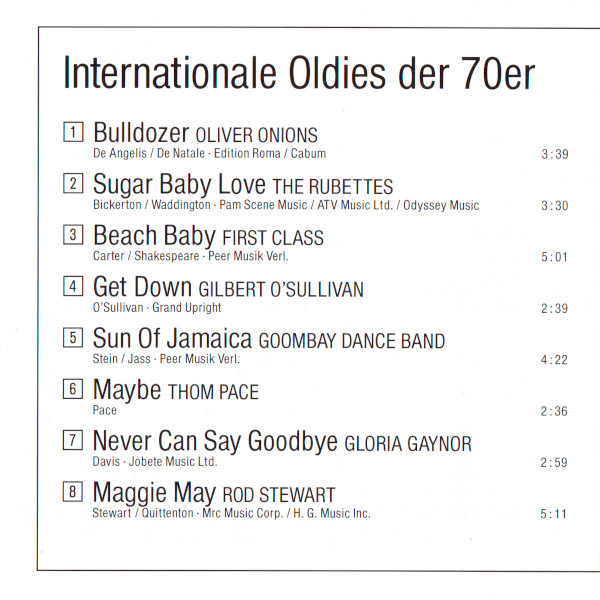 Internationale Oldies der 70er

1 Bulldozer OLIVER ONIONS
De Angelis / De Natale · Edition Roma / Cabum 3:39

2 Sugar Baby Love THE RUBETTES
Bickerton / Waddington · Pam Scene Music / ATV Music Ltd. / Odyssey Music 3:30

3 Beach Baby FIRST CLASS
Carter / Shakespeare · Peer Musik Verl. 5:01

4 Get Down GILBERT O'SULLIVAN
O'Sullivan · Grand Upright 2:39

5 Sun Of Jamaica GOOMBAY DANCE BAND
Stein / Jass · Peer Musik Verl. 4:22

6 Maybe THOM PACE
Pace 2:36

7 Never Can Say Goodbye GLORIA GAYNOR
Davis · Jobete Music Ltd. 2:59

8 Maggie May ROD STEWART
Stewart / Quittenton · Mrc Music Corp. / H. G. Music Inc. 5:11